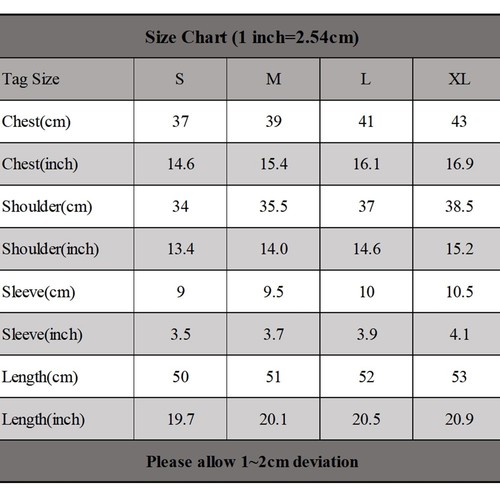 Size Chart (1 inch=2.54cm)

| Tag Size | S | M | L | XL |
|---|---|---|---|---|
| Chest(cm) | 37 | 39 | 41 | 43 |
| Chest(inch) | 14.6 | 15.4 | 16.1 | 16.9 |
| Shoulder(cm) | 34 | 35.5 | 37 | 38.5 |
| Shoulder(inch) | 13.4 | 14.0 | 14.6 | 15.2 |
| Sleeve(cm) | 9 | 9.5 | 10 | 10.5 |
| Sleeve(inch) | 3.5 | 3.7 | 3.9 | 4.1 |
| Length(cm) | 50 | 51 | 52 | 53 |
| Length(inch) | 19.7 | 20.1 | 20.5 | 20.9 |

Please allow 1~2cm deviation